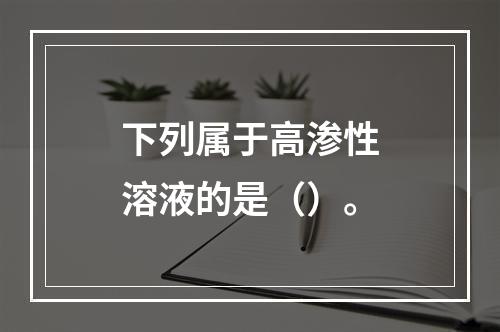 下列属于高渗性溶液的是（）。